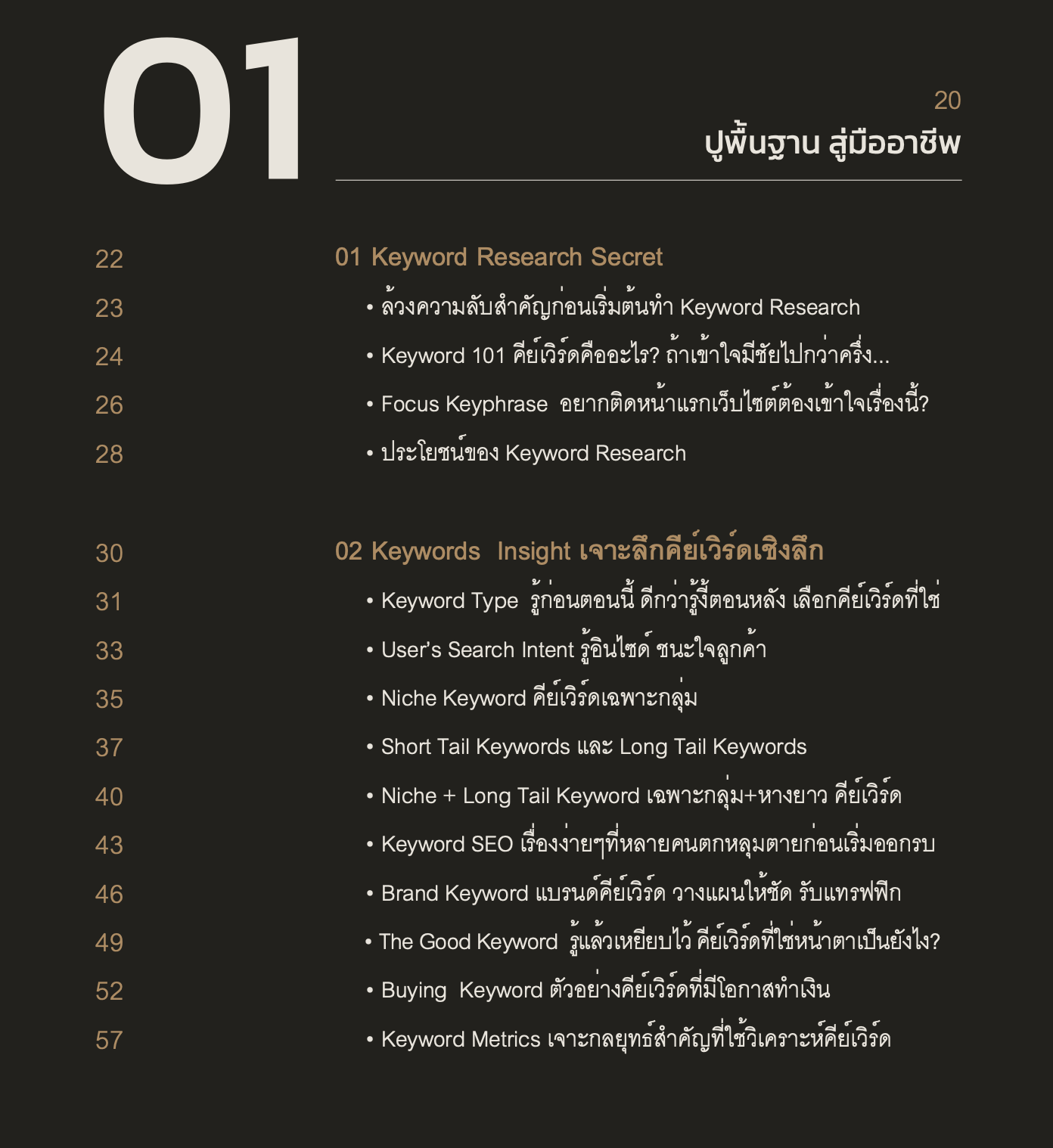 01

20
ปูพื้นฐาน สู่มืออาชีพ

22 01 Keyword Research Secret

23 • ล้วงความลับสำคัญก่อนเริ่มต้นทำ Keyword Research

24 • Keyword 101 คีย์เวิร์ดคืออะไร? ถ้าเข้าใจมีชัยไปกว่าครึ่ง...

26 • Focus Keyphrase อยากติดหน้าแรกเว็บไซต์ต้องเข้าใจเรื่องนี้?

28 • ประโยชน์ของ Keyword Research

30 02 Keywords Insight เจาะลึกคีย์เวิร์ดเชิงลึก

31 • Keyword Type รู้ก่อนตอนนี้ ดีกว่ารู้งี้ตอนหลัง เลือกคีย์เวิร์ดที่ใช่

33 • User's Search Intent รู้อินไซด์ ชนะใจลูกค้า

35 • Niche Keyword คีย์เวิร์ดเฉพาะกลุ่ม

37 • Short Tail Keywords และ Long Tail Keywords

40 • Niche + Long Tail Keyword เฉพาะกลุ่ม+หางยาว คีย์เวิร์ด

43 • Keyword SEO เรื่องง่ายๆที่หลายคนตกหลุมตายก่อนเริ่มออกรบ

46 • Brand Keyword แบรนด์คีย์เวิร์ด วางแผนให้ชัด รับแทรฟฟิก

49 • The Good Keyword รู้แล้วเหยียบไว้ คีย์เวิร์ดที่ใช่หน้าตาเป็นยังไง?

52 • Buying Keyword ตัวอย่างคีย์เวิร์ดที่มีโอกาสทำเงิน

57 • Keyword Metrics เจาะกลยุทธ์สำคัญที่ใช้วิเคราะห์คีย์เวิร์ด